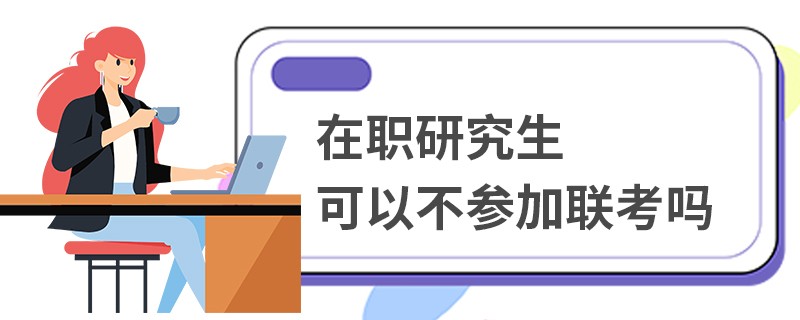 在职研究生
可以不参加联考吗